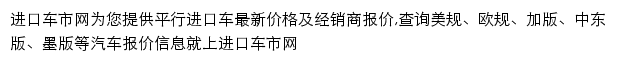 进口车市网为您提供平行进口车最新价格及经销商报价,查询美规、欧规、加版、中东版、墨版等汽车报价信息就上进口车市网